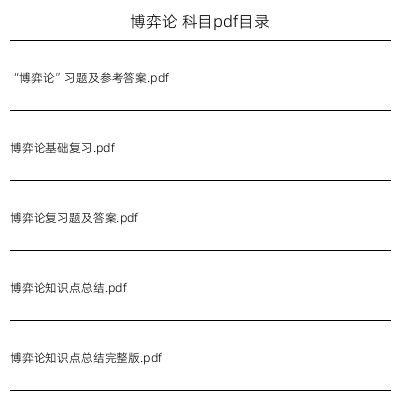 博弈论 科目pdf目录

“博弈论” 习题及参考答案.pdf

博弈论基础复习.pdf

博弈论复习题及答案.pdf

博弈论知识点总结.pdf

博弈论知识点总结完整版.pdf